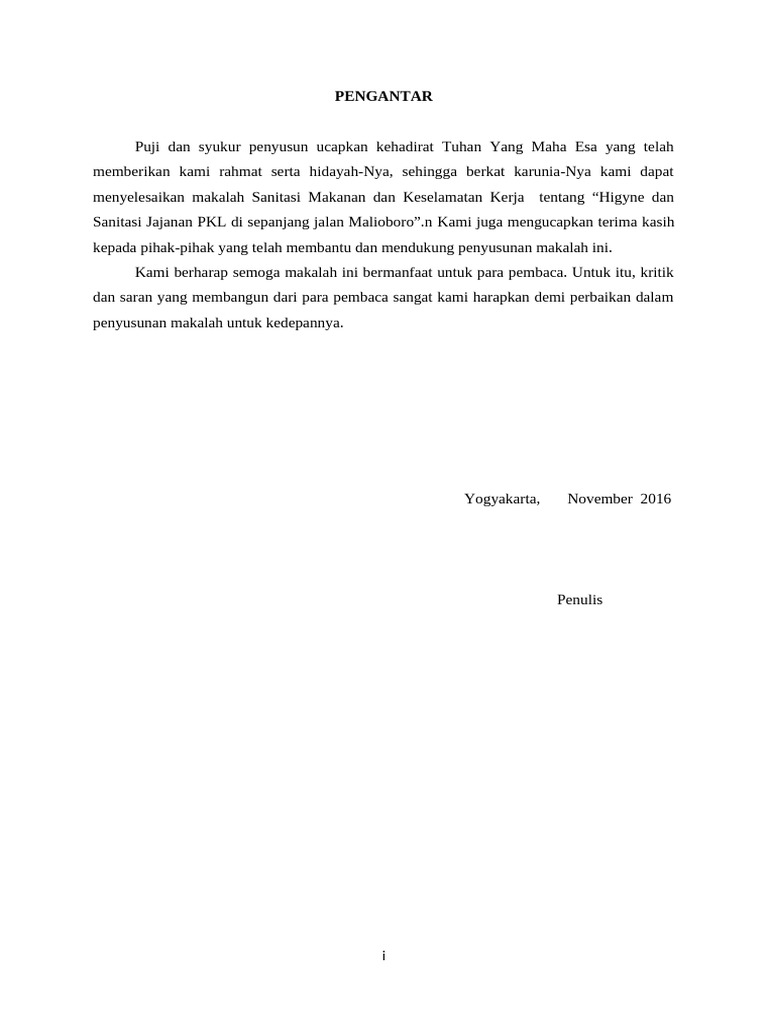 PENGANTAR

Puji dan syukur penyusun ucapkan kehadirat Tuhan Yang Maha Esa yang telah memberikan kami rahmat serta hidayah-Nya, sehingga berkat karunia-Nya kami dapat menyelesaikan makalah Sanitasi Makanan dan Keselamatan Kerja tentang “Higyne dan Sanitasi Jajanan PKL di sepanjang jalan Malioboro”.n Kami juga mengucapkan terima kasih kepada pihak-pihak yang telah membantu dan mendukung penyusunan makalah ini.

Kami berharap semoga makalah ini bermanfaat untuk para pembaca. Untuk itu, kritik dan saran yang membangun dari para pembaca sangat kami harapkan demi perbaikan dalam penyusunan makalah untuk kedepannya.

Yogyakarta, November 2016

Penulis

i